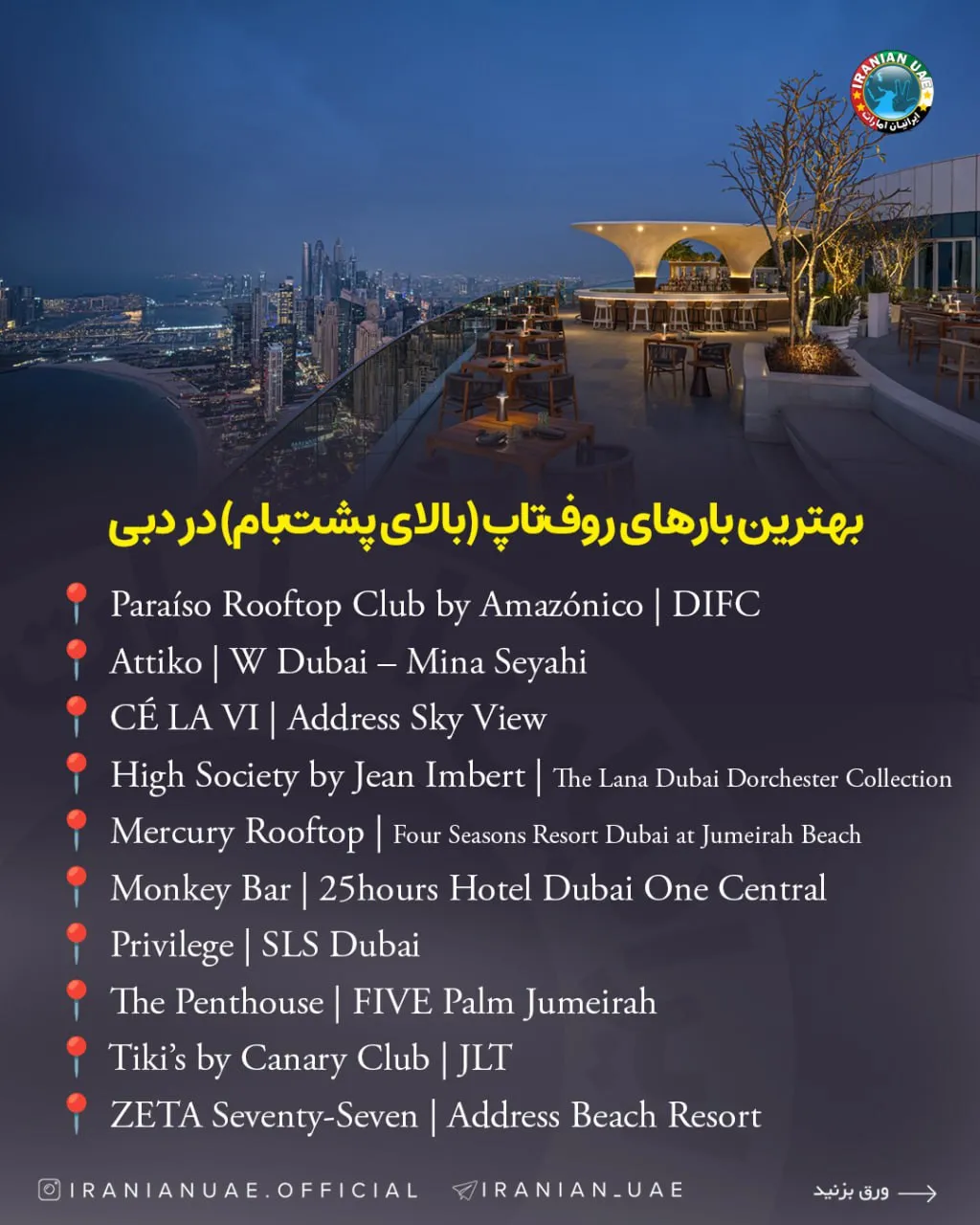 IRANIAN UAE
ایرانیان امارات

بهترین بارهای روف‌تاپ (بالای پشت‌بام) در دبی

Paraíso Rooftop Club by Amazónico | DIFC
Attiko | W Dubai – Mina Seyahi
CÉ LA VI | Address Sky View
High Society by Jean Imbert | The Lana Dubai Dorchester Collection
Mercury Rooftop | Four Seasons Resort Dubai at Jumeirah Beach
Monkey Bar | 25hours Hotel Dubai One Central
Privilege | SLS Dubai
The Penthouse | FIVE Palm Jumeirah
Tiki's by Canary Club | JLT
ZETA Seventy-Seven | Address Beach Resort

IRANIANUAE.OFFICIAL
IRANIAN_UAE
ورق بزنید